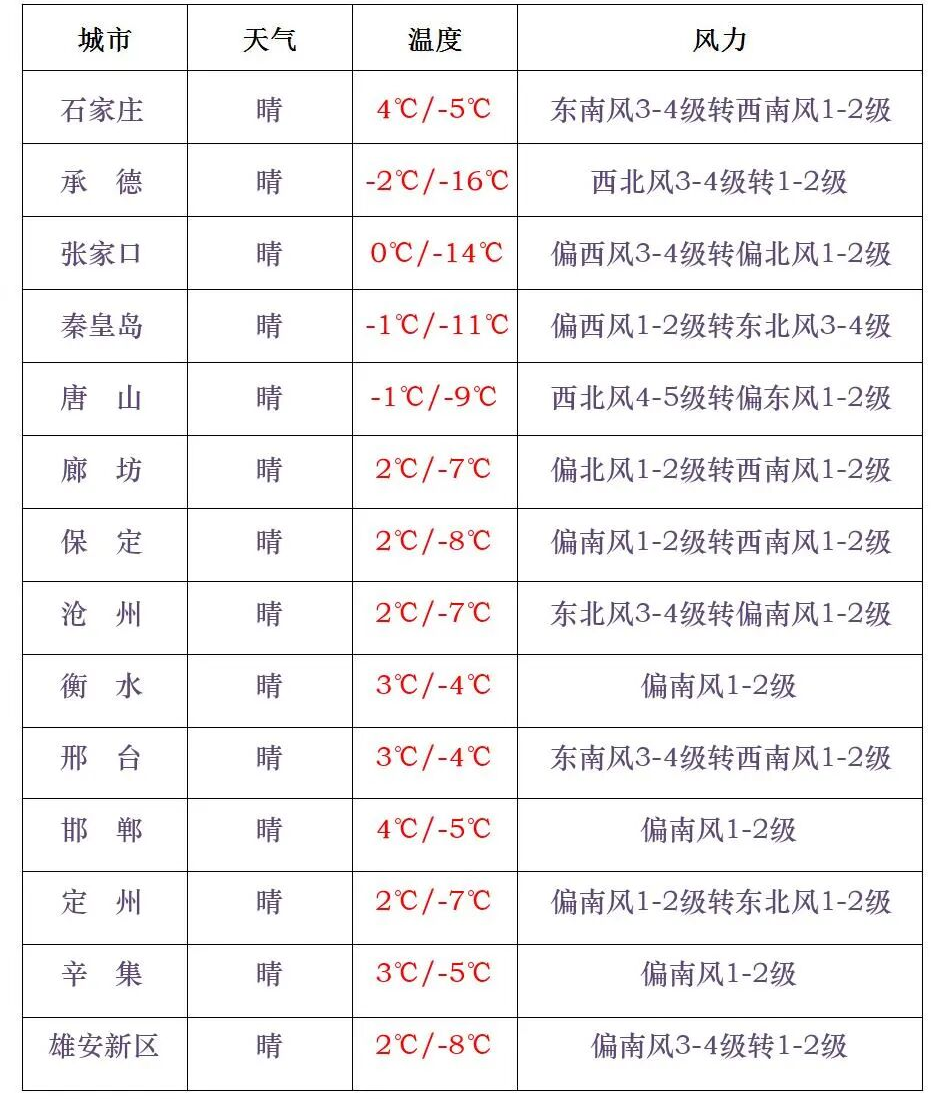 | 城市 | 天气 | 温度 | 风力 |
|---|---|---|---|
| 石家庄 | 晴 | 4℃/-5℃ | 东南风3-4级转西南风1-2级 |
| 承　德 | 晴 | -2℃/-16℃ | 西北风3-4级转1-2级 |
| 张家口 | 晴 | 0℃/-14℃ | 偏西风3-4级转偏北风1-2级 |
| 秦皇岛 | 晴 | -1℃/-11℃ | 偏西风1-2级转东北风3-4级 |
| 唐　山 | 晴 | -1℃/-9℃ | 西北风4-5级转偏东风1-2级 |
| 廊　坊 | 晴 | 2℃/-7℃ | 偏北风1-2级转西南风1-2级 |
| 保　定 | 晴 | 2℃/-8℃ | 偏南风1-2级转西南风1-2级 |
| 沧　州 | 晴 | 2℃/-7℃ | 东北风3-4级转偏南风1-2级 |
| 衡　水 | 晴 | 3℃/-4℃ | 偏南风1-2级 |
| 邢　台 | 晴 | 3℃/-4℃ | 东南风3-4级转西南风1-2级 |
| 邯　郸 | 晴 | 4℃/-5℃ | 偏南风1-2级 |
| 定　州 | 晴 | 2℃/-7℃ | 偏南风1-2级转东北风1-2级 |
| 辛　集 | 晴 | 3℃/-5℃ | 偏南风1-2级 |
| 雄安新区 | 晴 | 2℃/-8℃ | 偏南风3-4级转1-2级 |